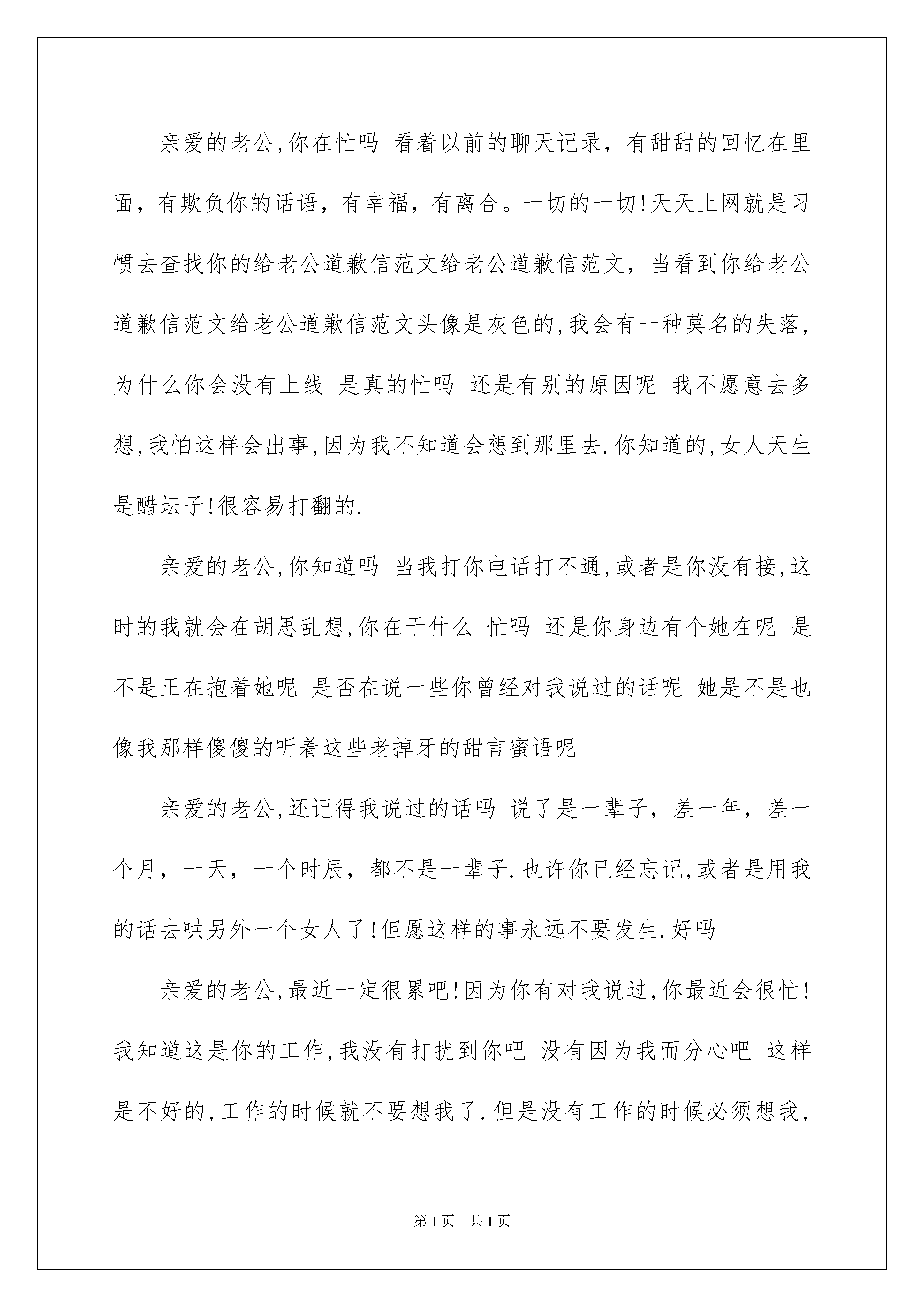 亲爱的老公,你在忙吗 看着以前的聊天记录，有甜甜的回忆在里面，有欺负你的话语，有幸福，有离合。一切的一切!天天上网就是习惯去查找你的给老公道歉信范文给老公道歉信范文，当看到你给老公道歉信范文给老公道歉信范文头像是灰色的,我会有一种莫名的失落,为什么你会没有上线 是真的忙吗 还是有别的原因呢 我不愿意去多想,我怕这样会出事,因为我不知道会想到那里去.你知道的,女人天生是醋坛子!很容易打翻的.

亲爱的老公,你知道吗 当我打你电话打不通,或者是你没有接,这时的我就会在胡思乱想,你在干什么 忙吗 还是你身边有个她在呢 是不是正在抱着她呢 是否在说一些你曾经对我说过的话呢 她是不是也像我那样傻傻的听着这些老掉牙的甜言蜜语呢

亲爱的老公,还记得我说过的话吗 说了是一辈子，差一年，差一个月，一天，一个时辰，都不是一辈子.也许你已经忘记,或者是用我的话去哄另外一个女人了!但愿这样的事永远不要发生.好吗

亲爱的老公,最近一定很累吧!因为你有对我说过,你最近会很忙!我知道这是你的工作,我没有打扰到你吧 没有因为我而分心吧 这样是不好的,工作的时候就不要想我了.但是没有工作的时候必须想我,

第1页 共1页